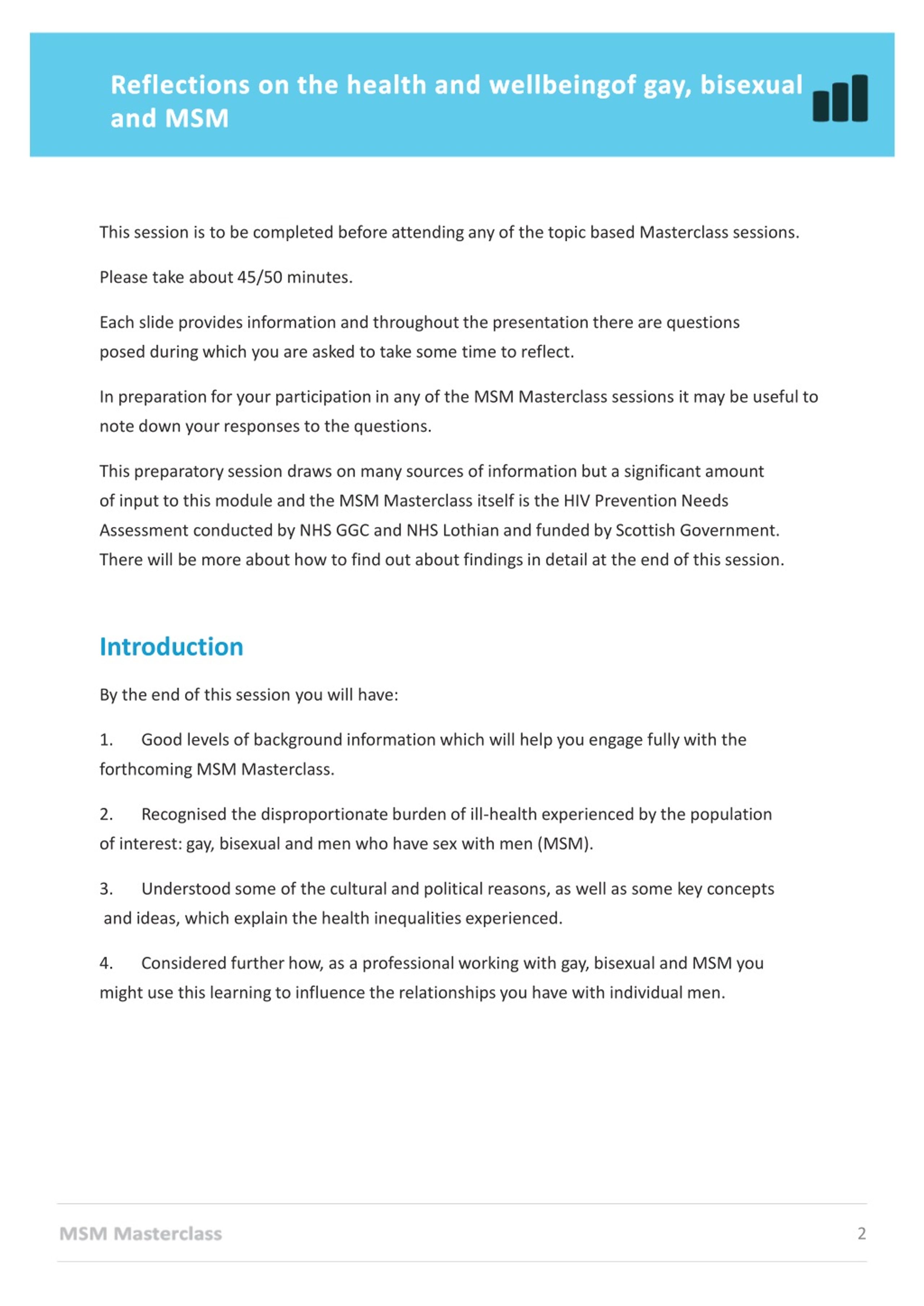 Reflections on the health and wellbeingof gay, bisexual and MSM

This session is to be completed before attending any of the topic based Masterclass sessions.

Please take about 45/50 minutes.

Each slide provides information and throughout the presentation there are questions posed during which you are asked to take some time to reflect.

In preparation for your participation in any of the MSM Masterclass sessions it may be useful to note down your responses to the questions.

This preparatory session draws on many sources of information but a significant amount of input to this module and the MSM Masterclass itself is the HIV Prevention Needs Assessment conducted by NHS GGC and NHS Lothian and funded by Scottish Government. There will be more about how to find out about findings in detail at the end of this session.

Introduction

By the end of this session you will have:

1. Good levels of background information which will help you engage fully with the forthcoming MSM Masterclass.

2. Recognised the disproportionate burden of ill-health experienced by the population of interest: gay, bisexual and men who have sex with men (MSM).

3. Understood some of the cultural and political reasons, as well as some key concepts and ideas, which explain the health inequalities experienced.

4. Considered further how, as a professional working with gay, bisexual and MSM you might use this learning to influence the relationships you have with individual men.

MSM Masterclass

2